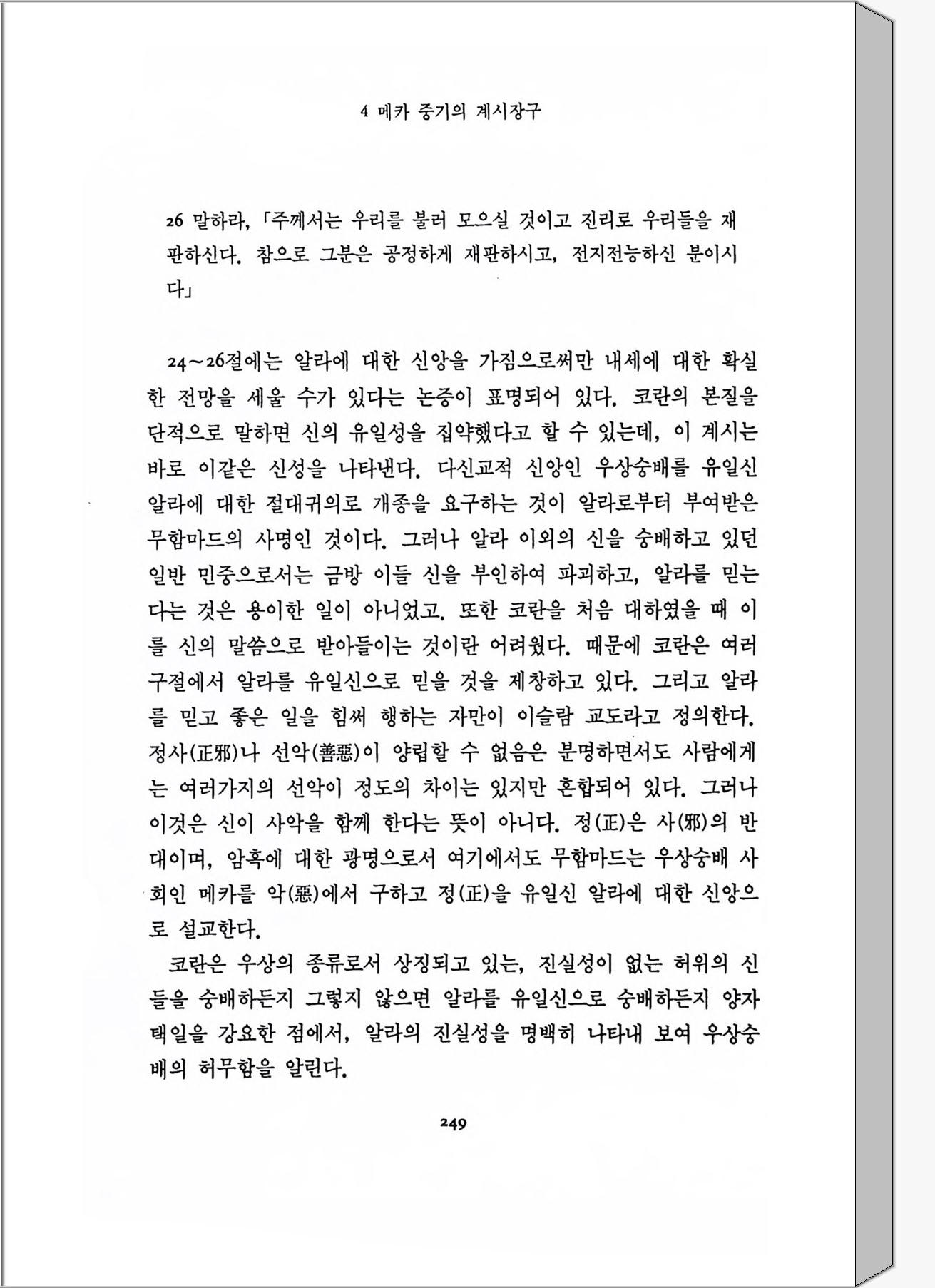 4 메카 중기의 계시장구

26 말하라, 「주께서는 우리를 불러 모으실 것이고 진리로 우리들을 재판하신다. 참으로 그분은 공정하게 재판하시고, 전지전능하신 분이시다」

24~26절에는 알라에 대한 신앙을 가짐으로써만 내세에 대한 확실한 전망을 세울 수가 있다는 논증이 표명되어 있다. 코란의 본질을 단적으로 말하면 신의 유일성을 집약했다고 할 수 있는데, 이 계시는 바로 이같은 신성을 나타낸다. 다신교적 신앙인 우상숭배를 유일신 알라에 대한 절대귀의로 개종을 요구하는 것이 알라로부터 부여받은 무함마드의 사명인 것이다. 그러나 알라 이외의 신을 숭배하고 있던 일반 민중으로서는 금방 이들 신을 부인하여 파괴하고, 알라를 믿는다는 것은 용이한 일이 아니었고, 또한 코란을 처음 대하였을 때 이를 신의 말씀으로 받아들이는 것이란 어려웠다. 때문에 코란은 여러 구절에서 알라를 유일신으로 믿을 것을 제창하고 있다. 그리고 알라를 믿고 좋은 일을 힘써 행하는 자만이 이슬람 교도라고 정의한다. 정사(正邪)나 선악(善惡)이 양립할 수 없음은 분명하면서도 사람에게는 여러가지의 선악이 정도의 차이는 있지만 혼합되어 있다. 그러나 이것은 신이 사악을 함께 한다는 뜻이 아니다. 정(正)은 사(邪)의 반대이며, 암흑에 대한 광명으로서 여기에서도 무함마드는 우상숭배 사회인 메카를 악(惡)에서 구하고 정(正)을 유일신 알라에 대한 신앙으로 설교한다.

코란은 우상의 종류로서 상징되고 있는, 진실성이 없는 허위의 신들을 숭배하든지 그렇지 않으면 알라를 유일신으로 숭배하든지 양자택일을 강요한 점에서, 알라의 진실성을 명백히 나타내 보여 우상숭배의 허무함을 알린다.

249